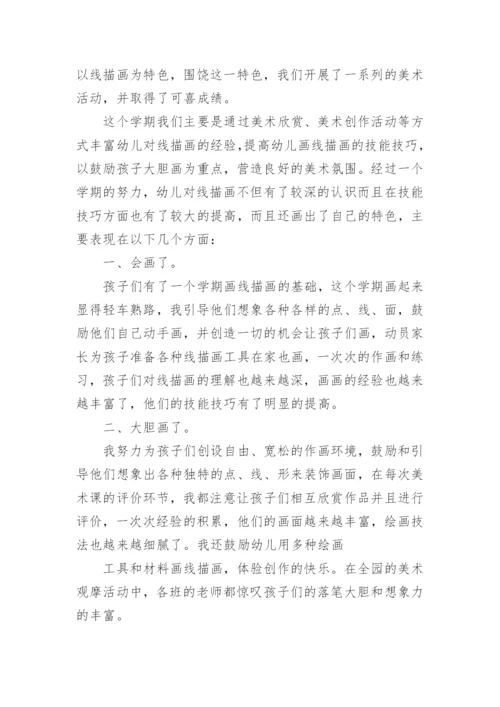 以线描画为特色，围饶这一特色，我们开展了一系列的美术活动，并取得了可喜成绩。

这个学期我们主要是通过美术欣赏、美术创作活动等方式丰富幼儿对线描画的经验，提高幼儿画线描画的技能技巧，以鼓励孩子大胆画为重点，营造良好的美术氛围。经过一个学期的努力，幼儿对线描画不但有了较深的认识而且在技能技巧方面也有了较大的提高，而且还画出了自己的特色，主要表现在以下几个方面：

一、会画了。

孩子们有了一个学期画线描画的基础，这个学期画起来显得轻车熟路，我引导他们想象各种各样的点、线、面，鼓励他们自己动手画，并创造一切的机会让孩子们画，动员家长为孩子准备各种线描画工具在家也画，一次次的作画和练习，孩子们对线描画的理解也越来越深，画画的经验也越来越丰富了，他们的技能技巧有了明显的提高。

二、大胆画了。

我努力为孩子们创设自由、宽松的作画环境，鼓励和引导他们想象出各种独特的点、线、形来装饰画面，在每次美术课的评价环节，我都注意让孩子们相互欣赏作品并且进行评价，一次次经验的积累，他们的画面越来越丰富，绘画技法也越来越细腻了。我还鼓励幼儿用多种绘画

工具和材料画线描画，体验创作的快乐。在全园的美术观摩活动中，各班的老师都惊叹孩子们的落笔大胆和想象力的丰富。